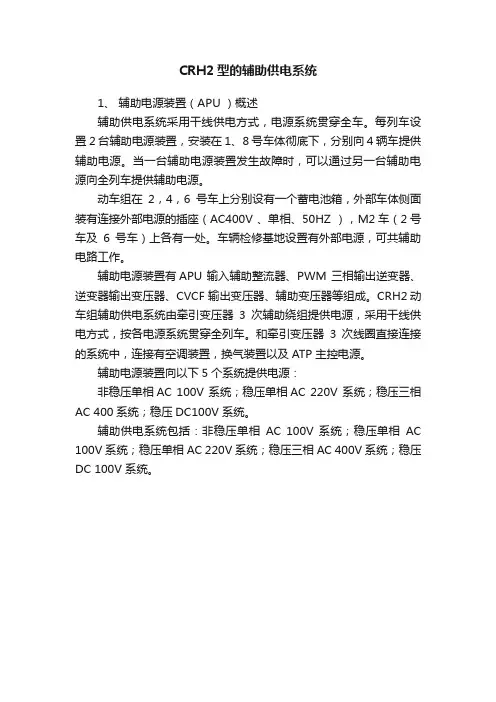 CRH2 型的辅助供电系统

1、 辅助电源装置（APU ）概述

辅助供电系统采用干线供电方式，电源系统贯穿全车。每列车设置 2 台辅助电源装置，安装在 1、8 号车体彻底下，分别向 4 辆车提供辅助电源。当一台辅助电源装置发生故障时，可以通过另一台辅助电源向全列车提供辅助电源。

动车组在 2，4，6 号车上分别设有一个蓄电池箱，外部车体侧面装有连接外部电源的插座（AC400V 、单相、50HZ ），M2 车（2 号车及 6 号车）上各有一处。车辆检修基地设置有外部电源，可共辅助电路工作。

辅助电源装置有 APU 输入辅助整流器、PWM 三相输出逆变器、逆变器输出变压器、CVCF 输出变压器、辅助变压器等组成。CRH2 动车组辅助供电系统由牵引变压器 3 次辅助绕组提供电源，采用干线供电方式，按各电源系统贯穿全列车。和牵引变压器 3 次线圈直接连接的系统中，连接有空调装置，换气装置以及 ATP 主控电源。

辅助电源装置向以下 5 个系统提供电源：

非稳压单相 AC 100V 系统；稳压单相 AC 220V 系统；稳压三相 AC 400 系统；稳压 DC100V 系统。

辅助供电系统包括：非稳压单相 AC 100V 系统；稳压单相 AC 100V 系统；稳压单相 AC 220V 系统；稳压三相 AC 400V 系统；稳压 DC 100V 系统。